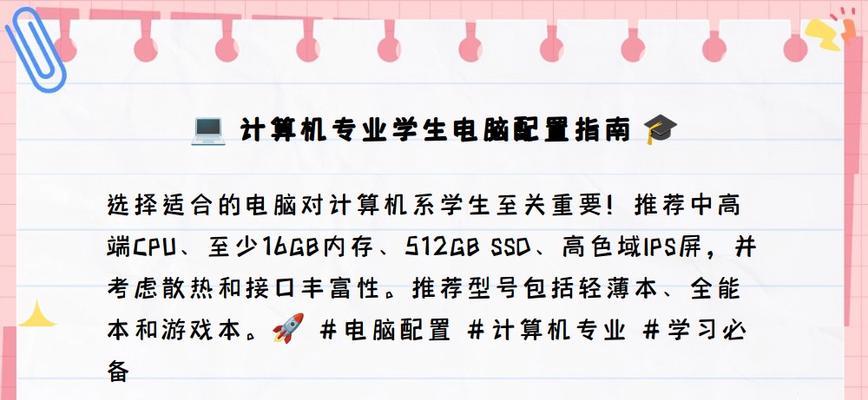 💻 计算机专业学生电脑配置指南 🎓

选择适合的电脑对计算机系学生至关重要！推荐中高端CPU、至少16GB内存、512GB SSD、高色域IPS屏，并考虑散热和接口丰富性。推荐型号包括轻薄本、全能本和游戏本。🚀 #电脑配置 #计算机专业 #学习必备